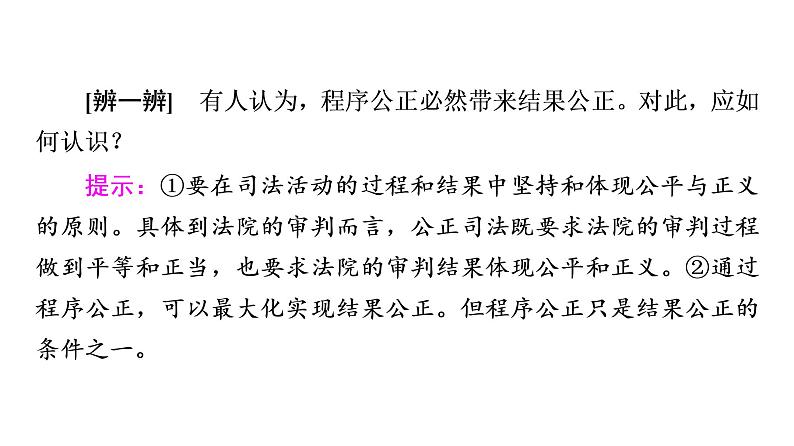 [辨一辨] 有人认为，程序公正必然带来结果公正。对此，应如何认识？

提示：①要在司法活动的过程和结果中坚持和体现公平与正义的原则。具体到法院的审判而言，公正司法既要求法院的审判过程做到平等和正当，也要求法院的审判结果体现公平和正义。②通过程序公正，可以最大化实现结果公正。但程序公正只是结果公正的条件之一。